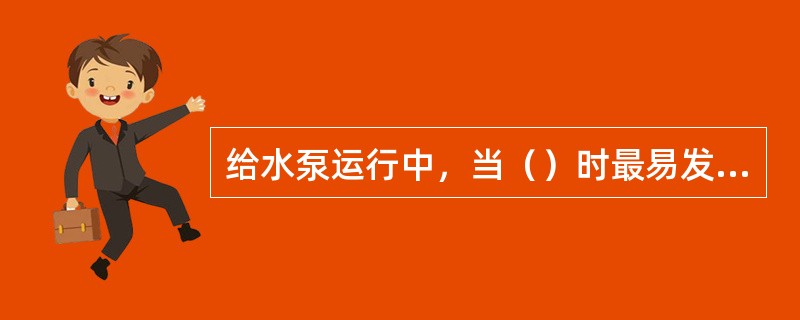 给水泵运行中，当（）时最易发...